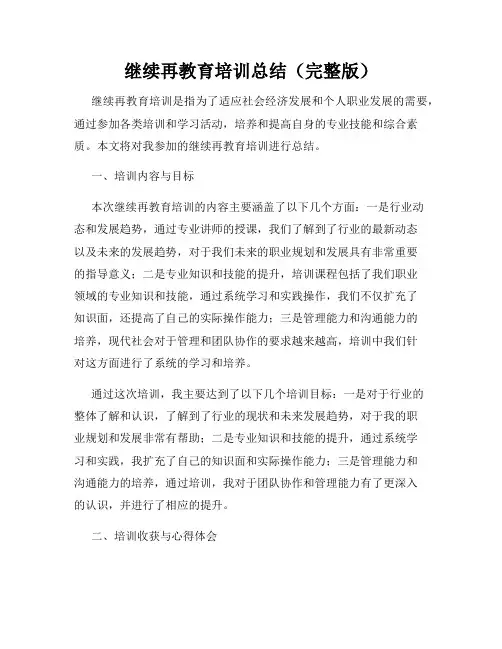 继续再教育培训总结（完整版）

继续再教育培训是指为了适应社会经济发展和个人职业发展的需要，通过参加各类培训和学习活动，培养和提高自身的专业技能和综合素质。本文将对我参加的继续再教育培训进行总结。

一、培训内容与目标

本次继续再教育培训的内容主要涵盖了以下几个方面：一是行业动态和发展趋势，通过专业讲师的授课，我们了解到了行业的最新动态以及未来的发展趋势，对于我们未来的职业规划和发展具有非常重要的指导意义；二是专业知识和技能的提升，培训课程包括了我们职业领域的专业知识和技能，通过系统学习和实践操作，我们不仅扩充了知识面，还提高了自己的实际操作能力；三是管理能力和沟通能力的培养，现代社会对于管理和团队协作的要求越来越高，培训中我们针对这方面进行了系统的学习和培养。

通过这次培训，我主要达到了以下几个培训目标：一是对于行业的整体了解和认识，了解到了行业的现状和未来发展趋势，对于我的职业规划和发展非常有帮助；二是专业知识和技能的提升，通过系统学习和实践，我扩充了自己的知识面和实际操作能力；三是管理能力和沟通能力的培养，通过培训，我对于团队协作和管理能力有了更深入的认识，并进行了相应的提升。

二、培训收获与心得体会